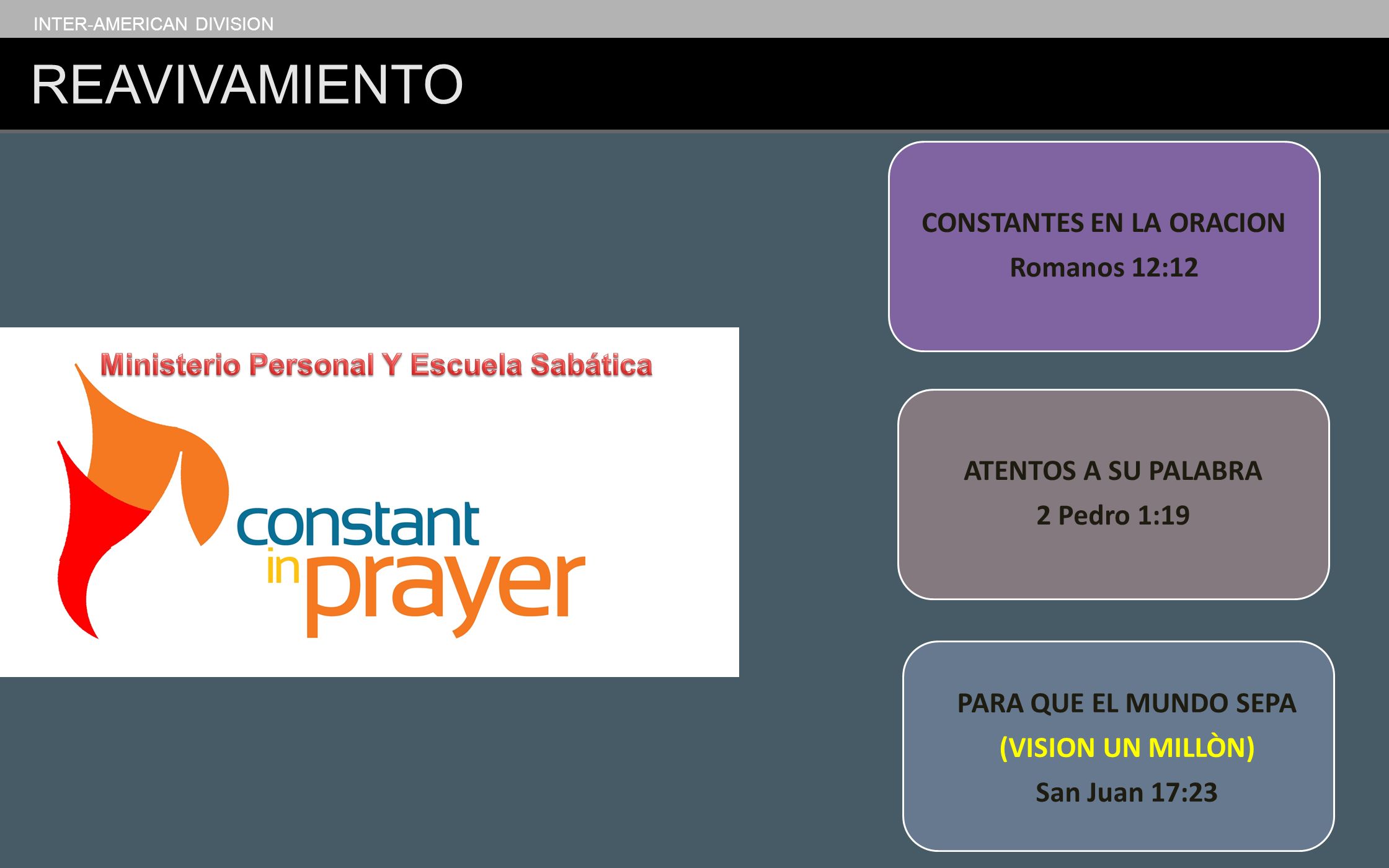 INTER-AMERICAN DIVISION

REAVIVAMIENTO

Ministerio Personal Y Escuela Sabática

constant in prayer

CONSTANTES EN LA ORACION
Romanos 12:12

ATENTOS A SU PALABRA
2 Pedro 1:19

PARA QUE EL MUNDO SEPA
(VISION UN MILLÒN)
San Juan 17:23